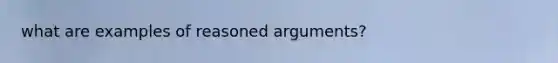 what are examples of reasoned arguments?